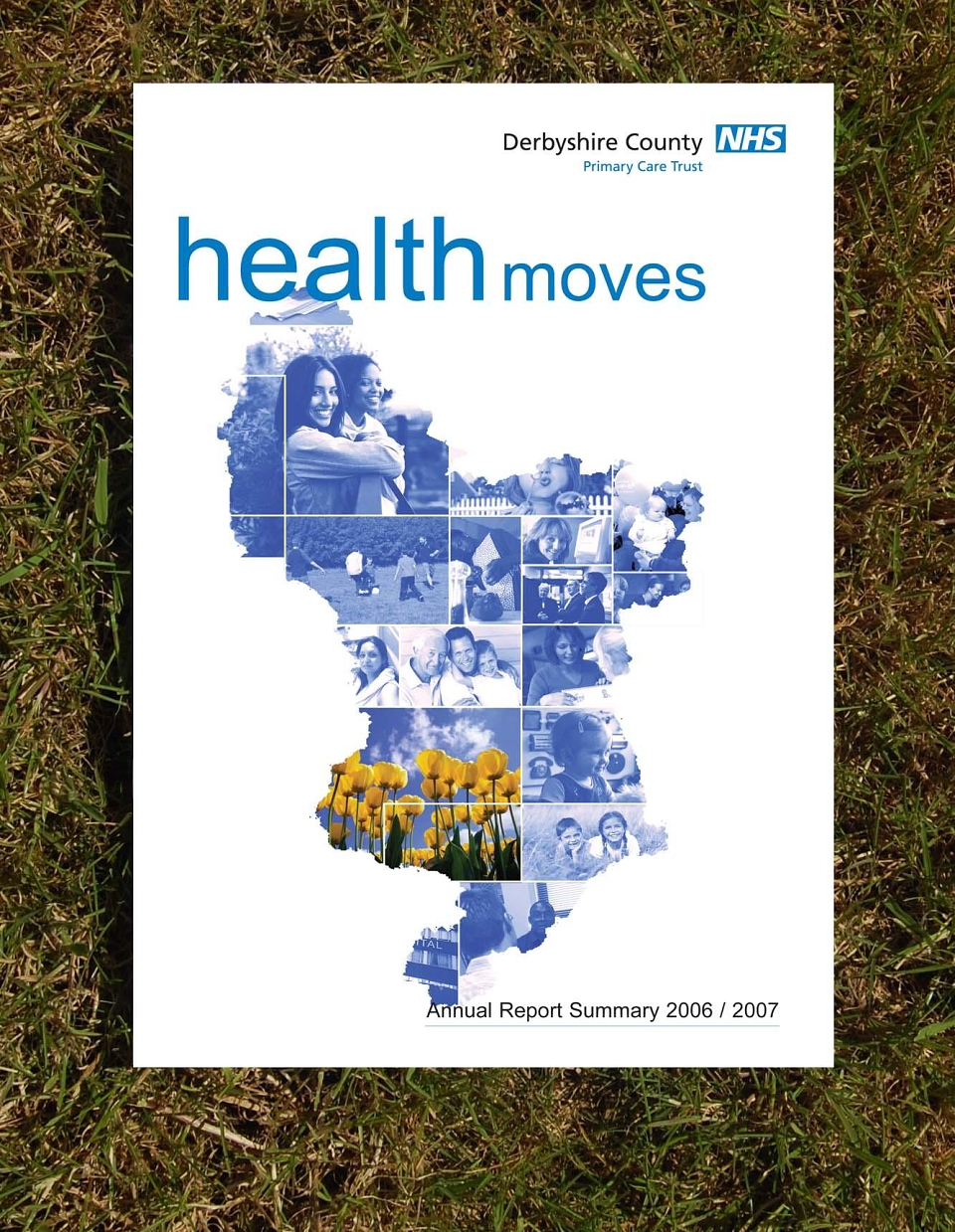 Derbyshire County NHS
Primary Care Trust

health moves

Annual Report Summary 2006 / 2007